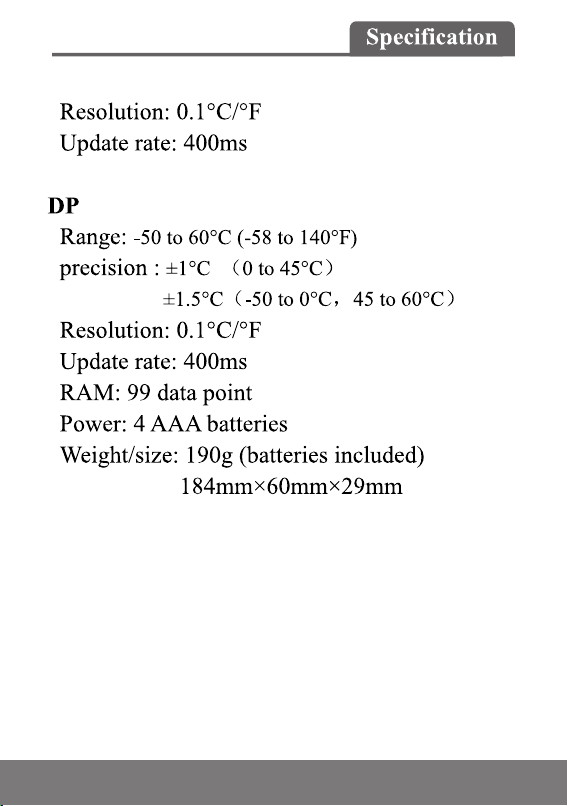 Specification

Resolution: 0.1°C/°F
Update rate: 400ms

DP
Range: -50 to 60°C (-58 to 140°F)
precision : ±1°C （0 to 45°C）
±1.5°C（-50 to 0°C，45 to 60°C）
Resolution: 0.1°C/°F
Update rate: 400ms
RAM: 99 data point
Power: 4 AAA batteries
Weight/size: 190g (batteries included)
184mm×60mm×29mm